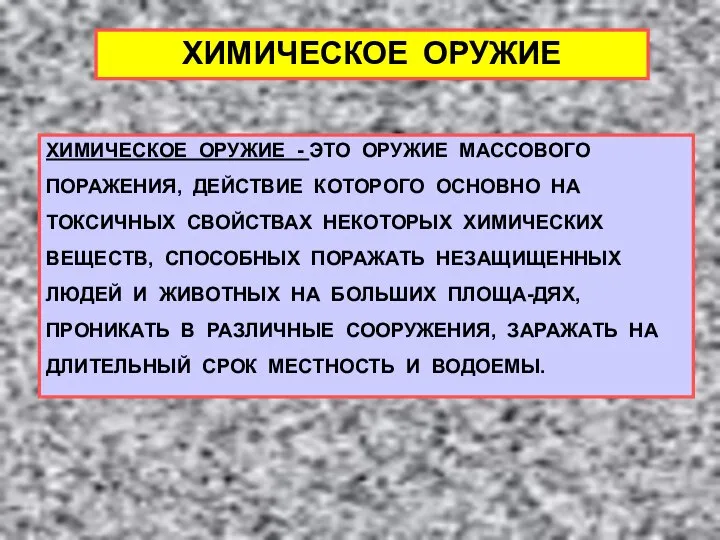 ХИМИЧЕСКОЕ ОРУЖИЕ

ХИМИЧЕСКОЕ ОРУЖИЕ - ЭТО ОРУЖИЕ МАССОВОГО ПОРАЖЕНИЯ, ДЕЙСТВИЕ КОТОРОГО ОСНОВНО НА ТОКСИЧНЫХ СВОЙСТВАХ НЕКОТОРЫХ ХИМИЧЕСКИХ ВЕЩЕСТВ, СПОСОБНЫХ ПОРАЖАТЬ НЕЗАЩИЩЕННЫХ ЛЮДЕЙ И ЖИВОТНЫХ НА БОЛЬШИХ ПЛОЩА-ДЯХ, ПРОНИКАТЬ В РАЗЛИЧНЫЕ СООРУЖЕНИЯ, ЗАРАЖАТЬ НА ДЛИТЕЛЬНЫЙ СРОК МЕСТНОСТЬ И ВОДОЕМЫ.